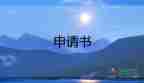 申请书